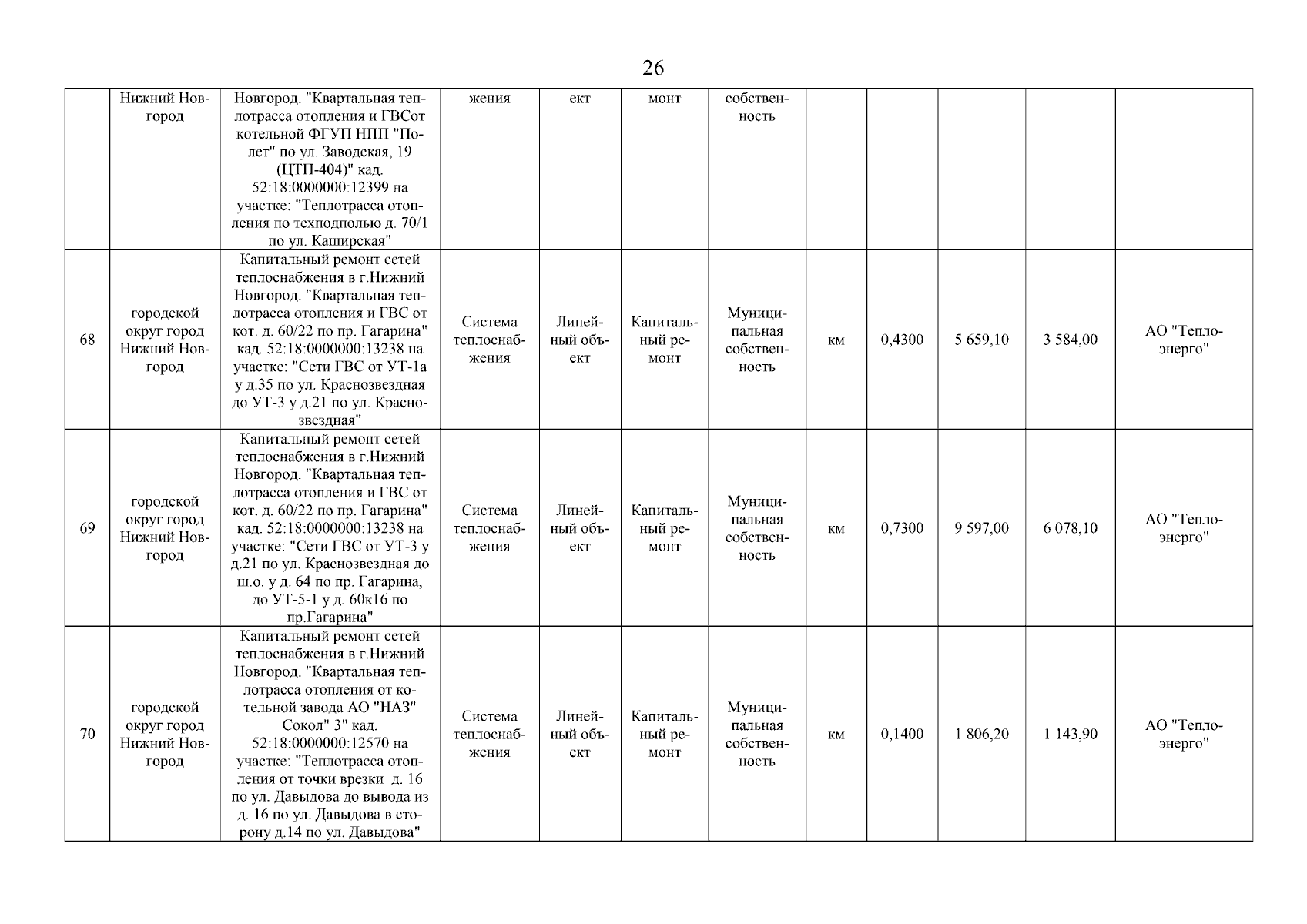 26

|  |  |  |  |  |  |  |  |  |  |  |  |
|---|---|---|---|---|---|---|---|---|---|---|---|
|  | Нижний Новгород | Новгород. "Квартальная теплотрасса отопления и ГВСот котельной ФГУП НПП "Полет" по ул. Заводская, 19 (ЦТП-404)" кад. 52:18:0000000:12399 на участке: "Теплотрасса отопления по техподполью д. 70/1 по ул. Каширская" | жения | ект | монт | собственность |  |  |  |  |  |
| 68 | городской округ город Нижний Новгород | Капитальный ремонт сетей теплоснабжения в г.Нижний Новгород. "Квартальная теплотрасса отопления и ГВС от кот. д. 60/22 по пр. Гагарина" кад. 52:18:0000000:13238 на участке: "Сети ГВС от УТ-1а у д.35 по ул. Краснозвездная до УТ-3 у д.21 по ул. Краснозвездная" | Система теплоснабжения | Линейный объект | Капитальный ремонт | Муниципальная собственность | км | 0,4300 | 5 659,10 | 3 584,00 | АО "Теплоэнерго" |
| 69 | городской округ город Нижний Новгород | Капитальный ремонт сетей теплоснабжения в г.Нижний Новгород. "Квартальная теплотрасса отопления и ГВС от кот. д. 60/22 по пр. Гагарина" кад. 52:18:0000000:13238 на участке: "Сети ГВС от УТ-3 у д.21 по ул. Краснозвездная до ш.о. у д. 64 по пр. Гагарина, до УТ-5-1 у д. 60к16 по пр.Гагарина" | Система теплоснабжения | Линейный объект | Капитальный ремонт | Муниципальная собственность | км | 0,7300 | 9 597,00 | 6 078,10 | АО "Теплоэнерго" |
| 70 | городской округ город Нижний Новгород | Капитальный ремонт сетей теплоснабжения в г.Нижний Новгород. "Квартальная теплотрасса отопления от котельной завода АО "НАЗ" Сокол" 3" кад. 52:18:0000000:12570 на участке: "Теплотрасса отопления от точки врезки д. 16 по ул. Давыдова до вывода из д. 16 по ул. Давыдова в сторону д.14 по ул. Давыдова" | Система теплоснабжения | Линейный объект | Капитальный ремонт | Муниципальная собственность | км | 0,1400 | 1 806,20 | 1 143,90 | АО "Теплоэнерго" |